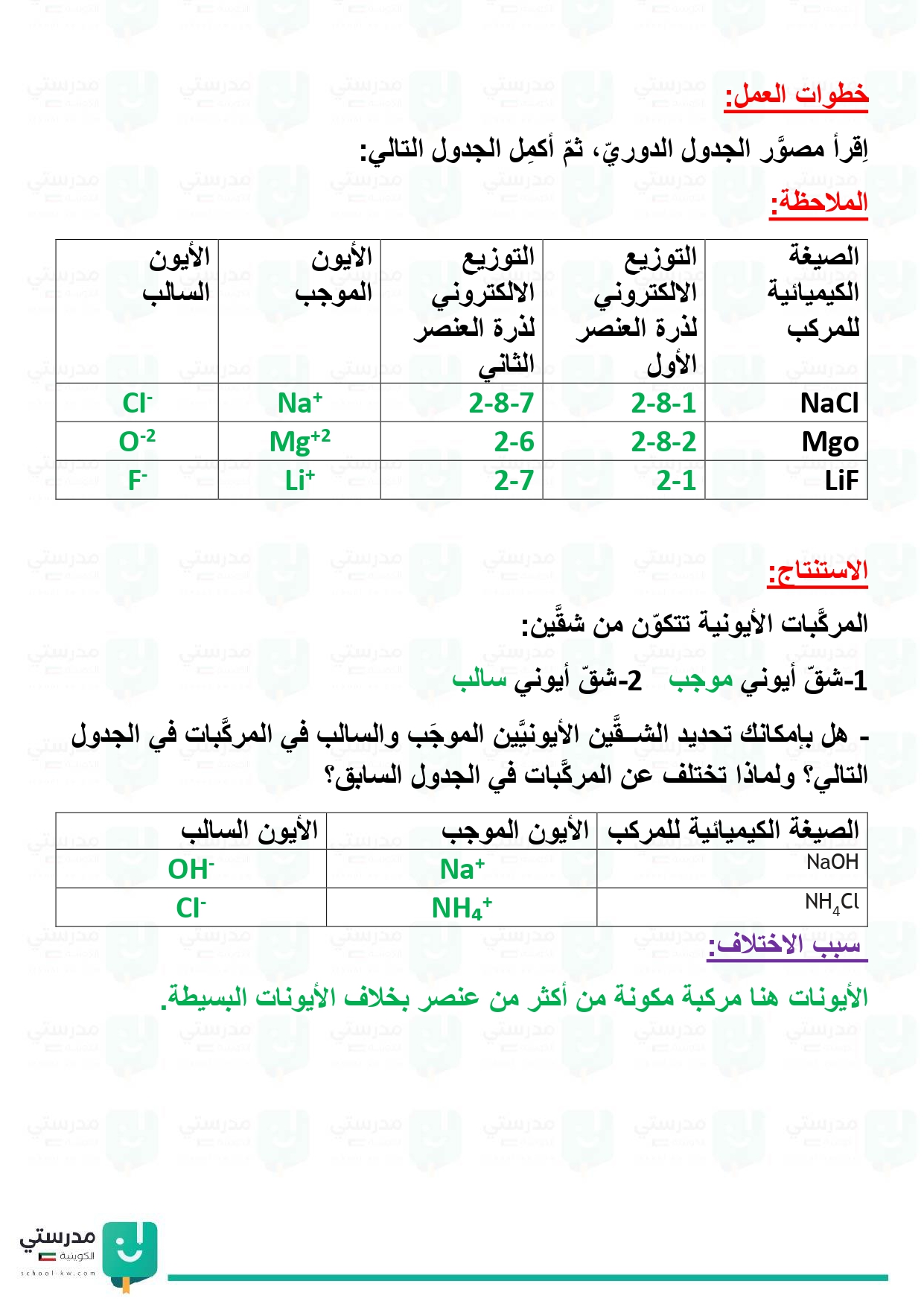 خطوات العمل:

اِقرأ مصوَّر الجدول الدوريّ، ثمّ أكمِل الجدول التالي:

الملاحظة:

| الصيغة الكيميائية للمركب | التوزيع الالكتروني لذرة العنصر الأول | التوزيع الالكتروني لذرة العنصر الثاني | الأيون الموجب | الأيون السالب |
|---|---|---|---|---|
| NaCl | 2-8-1 | 2-8-7 | $Na^+$ | $Cl^-$ |
| Mgo | 2-8-2 | 2-6 | $Mg^{+2}$ | $O^{-2}$ |
| LiF | 2-1 | 2-7 | $Li^+$ | $F^-$ |

الاستنتاج:

المركَّبات الأيونية تتكوّن من شقَّين:

1-شقّ أيوني موجب 2-شقّ أيوني سالب

- هل بإمكانك تحديد الشـقَّين الأيونيَّين الموجَب والسالب في المركَّبات في الجدول التالي؟ ولماذا تختلف عن المركَّبات في الجدول السابق؟

| الصيغة الكيميائية للمركب | الأيون الموجب | الأيون السالب |
|---|---|---|
| NaOH | $Na^+$ | $OH^-$ |
| $NH_4Cl$ | $NH_4^+$ | $Cl^-$ |

سبب الاختلاف:

الأيونات هنا مركبة مكونة من أكثر من عنصر بخلاف الأيونات البسيطة.

مدرستي الكويتية
school-kw.com